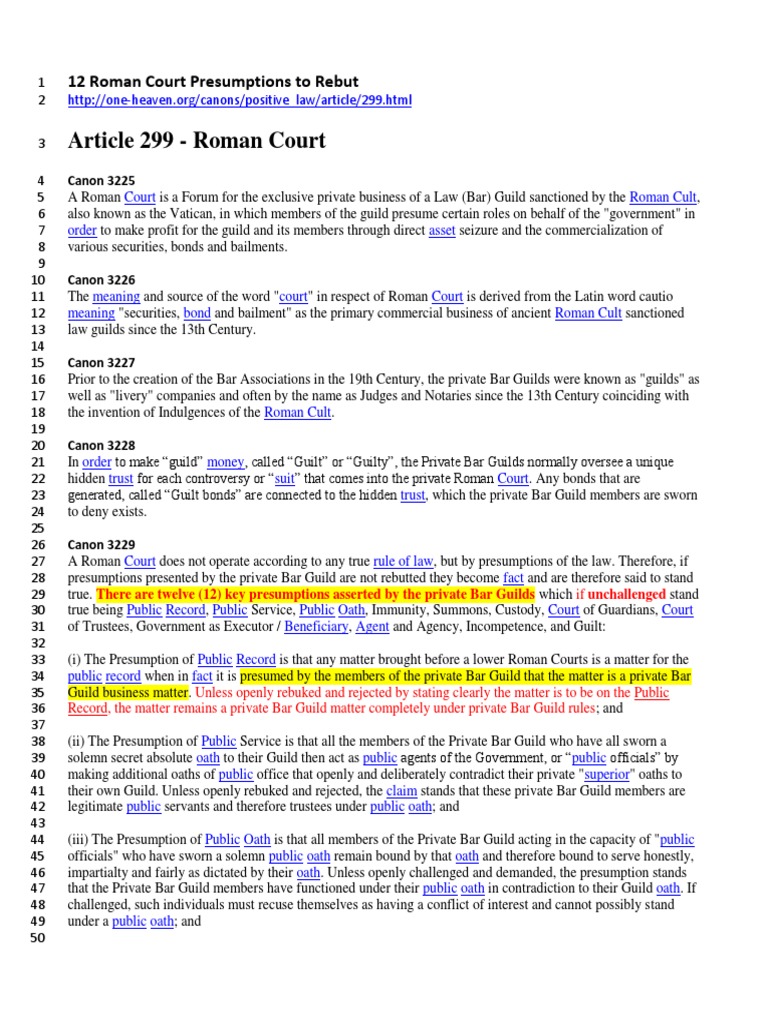 1 12 Roman Court Presumptions to Rebut
2 http://one-heaven.org/canons/positive_law/article/299.html

3 Article 299 - Roman Court

4 Canon 3225
5 A Roman Court is a Forum for the exclusive private business of a Law (Bar) Guild sanctioned by the Roman Cult,
6 also known as the Vatican, in which members of the guild presume certain roles on behalf of the "government" in
7 order to make profit for the guild and its members through direct asset seizure and the commercialization of
8 various securities, bonds and bailments.
9
10 Canon 3226
11 The meaning and source of the word "court" in respect of Roman Court is derived from the Latin word cautio
12 meaning "securities, bond and bailment" as the primary commercial business of ancient Roman Cult sanctioned
13 law guilds since the 13th Century.
14
15 Canon 3227
16 Prior to the creation of the Bar Associations in the 19th Century, the private Bar Guilds were known as "guilds" as
17 well as "livery" companies and often by the name as Judges and Notaries since the 13th Century coinciding with
18 the invention of Indulgences of the Roman Cult.
19
20 Canon 3228
21 In order to make “guild” money, called “Guilt” or “Guilty”, the Private Bar Guilds normally oversee a unique
22 hidden trust for each controversy or “suit” that comes into the private Roman Court. Any bonds that are
23 generated, called “Guilt bonds” are connected to the hidden trust, which the private Bar Guild members are sworn
24 to deny exists.
25
26 Canon 3229
27 A Roman Court does not operate according to any true rule of law, but by presumptions of the law. Therefore, if
28 presumptions presented by the private Bar Guild are not rebutted they become fact and are therefore said to stand
29 true. There are twelve (12) key presumptions asserted by the private Bar Guilds which if unchallenged stand
30 true being Public Record, Public Service, Public Oath, Immunity, Summons, Custody, Court of Guardians, Court
31 of Trustees, Government as Executor / Beneficiary, Agent and Agency, Incompetence, and Guilt:
32
33 (i) The Presumption of Public Record is that any matter brought before a lower Roman Courts is a matter for the
34 public record when in fact it is presumed by the members of the private Bar Guild that the matter is a private Bar
35 Guild business matter. Unless openly rebuked and rejected by stating clearly the matter is to be on the Public
36 Record, the matter remains a private Bar Guild matter completely under private Bar Guild rules; and
37
38 (ii) The Presumption of Public Service is that all the members of the Private Bar Guild who have all sworn a
39 solemn secret absolute oath to their Guild then act as public agents of the Government, or “public officials” by
40 making additional oaths of public office that openly and deliberately contradict their private "superior" oaths to
41 their own Guild. Unless openly rebuked and rejected, the claim stands that these private Bar Guild members are
42 legitimate public servants and therefore trustees under public oath; and
43
44 (iii) The Presumption of Public Oath is that all members of the Private Bar Guild acting in the capacity of "public
45 officials" who have sworn a solemn public oath remain bound by that oath and therefore bound to serve honestly,
46 impartialty and fairly as dictated by their oath. Unless openly challenged and demanded, the presumption stands
47 that the Private Bar Guild members have functioned under their public oath in contradiction to their Guild oath. If
48 challenged, such individuals must recuse themselves as having a conflict of interest and cannot possibly stand
49 under a public oath; and
50